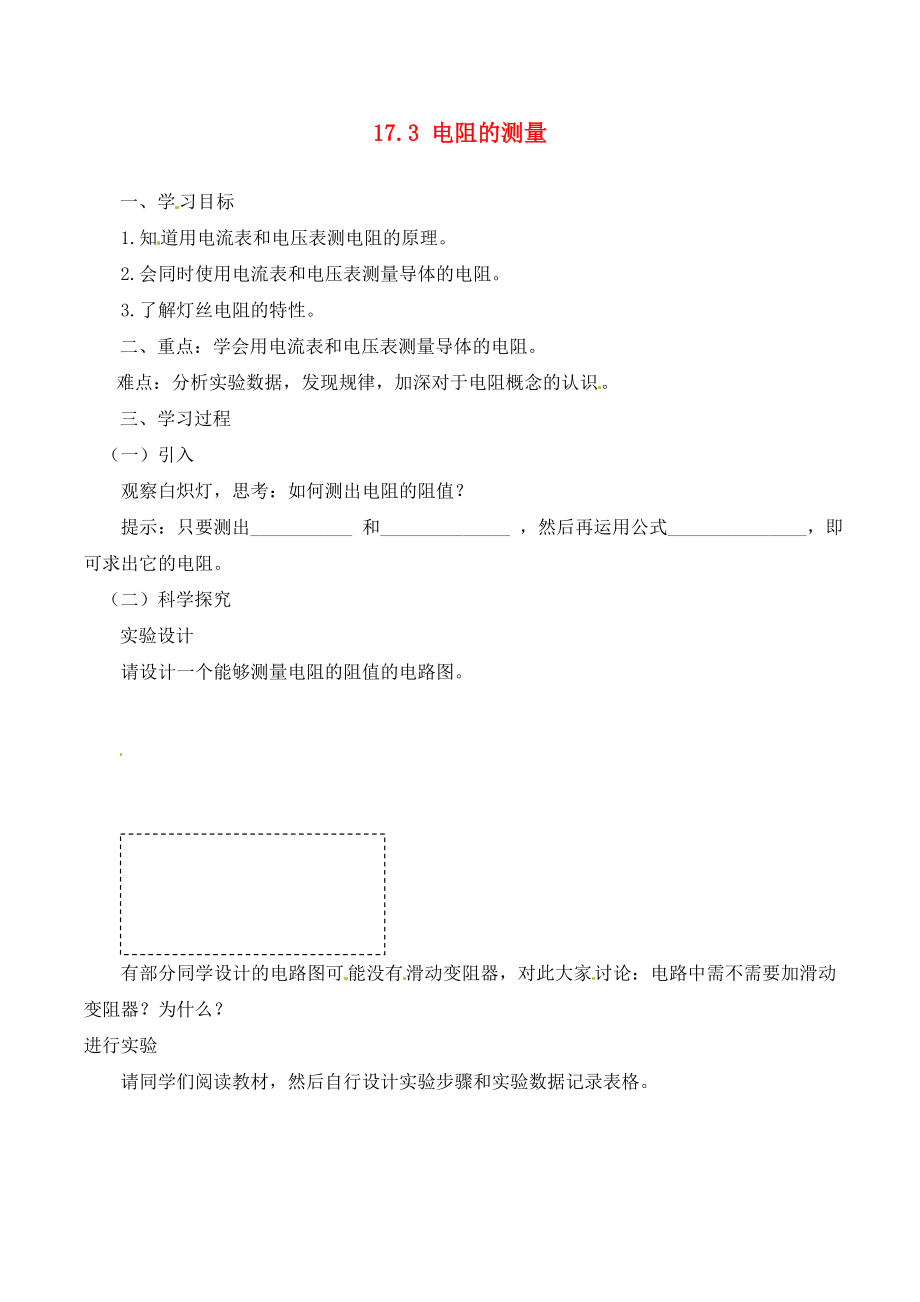 17.3 电阻的测量

一、学习目标

1.知道用电流表和电压表测电阻的原理。

2.会同时使用电流表和电压表测量导体的电阻。

3.了解灯丝电阻的特性。

二、重点：学会用电流表和电压表测量导体的电阻。

难点：分析实验数据，发现规律，加深对于电阻概念的认识。

三、学习过程

（一）引入

观察白炽灯，思考：如何测出电阻的阻值？

提示：只要测出___________ 和______________ ，然后再运用公式_______________，即可求出它的电阻。

（二）科学探究

实验设计

请设计一个能够测量电阻的阻值的电路图。

有部分同学设计的电路图可能没有滑动变阻器，对此大家讨论：电路中需不需要加滑动变阻器？为什么？

进行实验

请同学们阅读教材，然后自行设计实验步骤和实验数据记录表格。